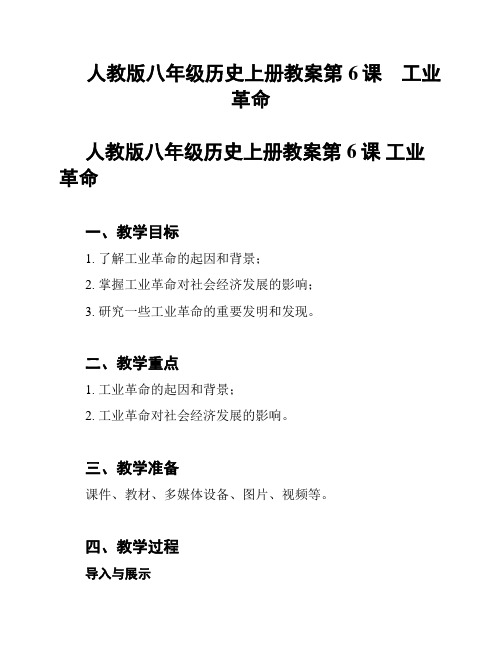 人教版八年级历史上册教案第 6 课　工业革命

人教版八年级历史上册教案第 6 课 工业革命

一、教学目标

1. 了解工业革命的起因和背景；

2. 掌握工业革命对社会经济发展的影响；

3. 研究一些工业革命的重要发明和发现。

二、教学重点

1. 工业革命的起因和背景；

2. 工业革命对社会经济发展的影响。

三、教学准备

课件、教材、多媒体设备、图片、视频等。

四、教学过程

导入与展示